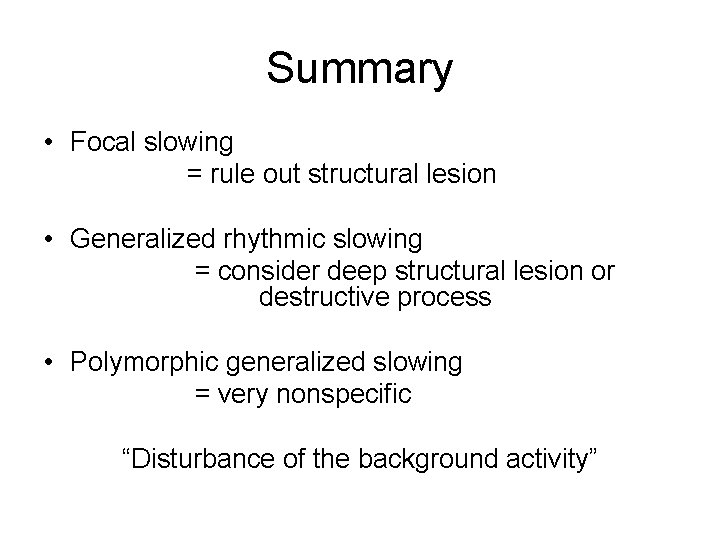 Summary

• Focal slowing
= rule out structural lesion

• Generalized rhythmic slowing
= consider deep structural lesion or destructive process

• Polymorphic generalized slowing
= very nonspecific

"Disturbance of the background activity"